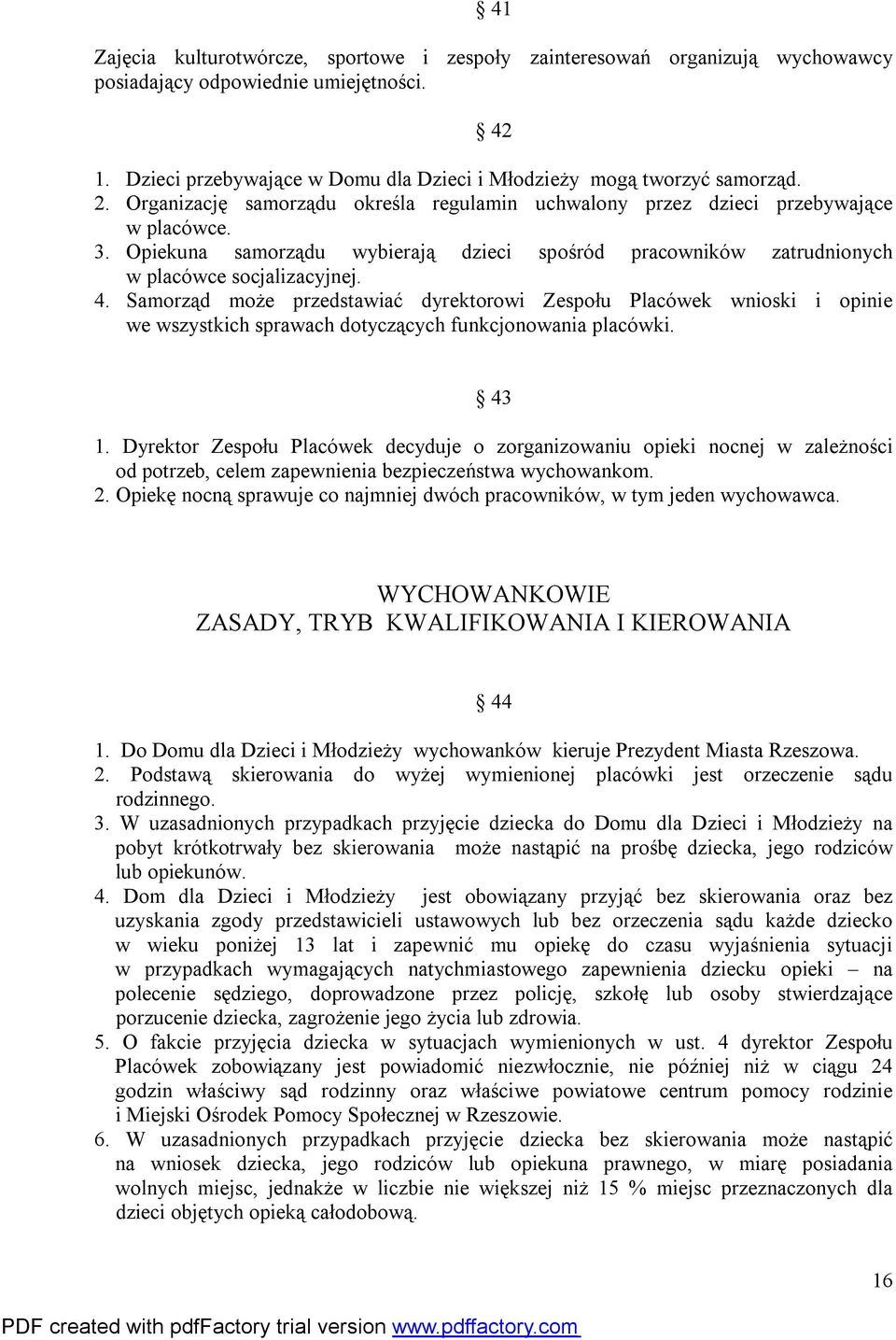 § 41

Zajęcia kulturotwórcze, sportowe i zespoły zainteresowań organizują wychowawcy posiadający odpowiednie umiejętności.

§ 42

1. Dzieci przebywające w Domu dla Dzieci i Młodzieży mogą tworzyć samorząd.
2. Organizację samorządu określa regulamin uchwalony przez dzieci przebywające w placówce.
3. Opiekuna samorządu wybierają dzieci spośród pracowników zatrudnionych w placówce socjalizacyjnej.
4. Samorząd może przedstawiać dyrektorowi Zespołu Placówek wnioski i opinie we wszystkich sprawach dotyczących funkcjonowania placówki.

§ 43

1. Dyrektor Zespołu Placówek decyduje o zorganizowaniu opieki nocnej w zależności od potrzeb, celem zapewnienia bezpieczeństwa wychowankom.
2. Opiekę nocną sprawuje co najmniej dwóch pracowników, w tym jeden wychowawca.

WYCHOWANKOWIE
ZASADY, TRYB KWALIFIKOWANIA I KIEROWANIA

§ 44

1. Do Domu dla Dzieci i Młodzieży wychowanków kieruje Prezydent Miasta Rzeszowa.
2. Podstawą skierowania do wyżej wymienionej placówki jest orzeczenie sądu rodzinnego.
3. W uzasadnionych przypadkach przyjęcie dziecka do Domu dla Dzieci i Młodzieży na pobyt krótkotrwały bez skierowania może nastąpić na prośbę dziecka, jego rodziców lub opiekunów.
4. Dom dla Dzieci i Młodzieży jest obowiązany przyjąć bez skierowania oraz bez uzyskania zgody przedstawicieli ustawowych lub bez orzeczenia sądu każde dziecko w wieku poniżej 13 lat i zapewnić mu opiekę do czasu wyjaśnienia sytuacji w przypadkach wymagających natychmiastowego zapewnienia dziecku opieki – na polecenie sędziego, doprowadzone przez policję, szkołę lub osoby stwierdzające porzucenie dziecka, zagrożenie jego życia lub zdrowia.
5. O fakcie przyjęcia dziecka w sytuacjach wymienionych w ust. 4 dyrektor Zespołu Placówek zobowiązany jest powiadomić niezwłocznie, nie później niż w ciągu 24 godzin właściwy sąd rodzinny oraz właściwe powiatowe centrum pomocy rodzinie i Miejski Ośrodek Pomocy Społecznej w Rzeszowie.
6. W uzasadnionych przypadkach przyjęcie dziecka bez skierowania może nastąpić na wniosek dziecka, jego rodziców lub opiekuna prawnego, w miarę posiadania wolnych miejsc, jednakże w liczbie nie większej niż 15 % miejsc przeznaczonych dla dzieci objętych opieką całodobową.

16

PDF created with pdfFactory trial version www.pdffactory.com